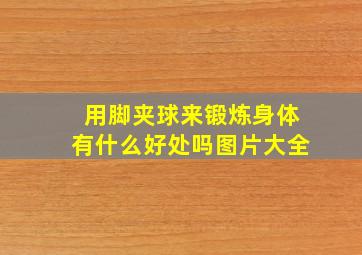 用脚夹球来锻炼身体
有什么好处吗图片大全